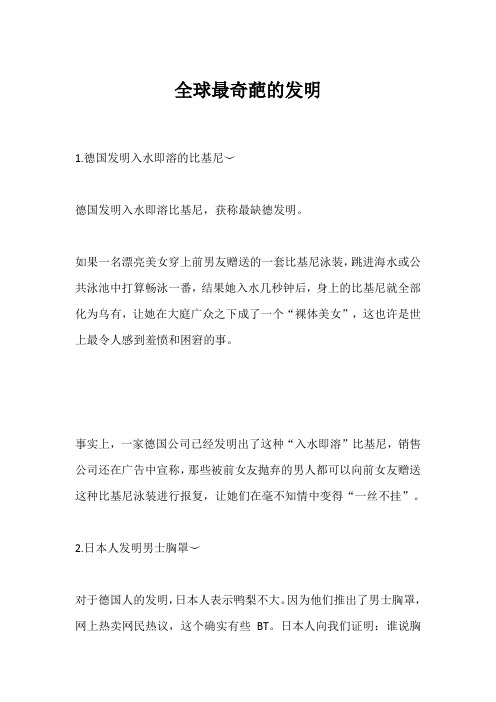 全球最奇葩的发明

1.德国发明入水即溶的比基尼~

德国发明入水即溶比基尼，获称最缺德发明。

如果一名漂亮美女穿上前男友赠送的一套比基尼泳装，跳进海水或公共泳池中打算畅泳一番，结果她入水几秒钟后，身上的比基尼就全部化为乌有，让她在大庭广众之下成了一个“裸体美女”，这也许是世上最令人感到羞愤和困窘的事。

事实上，一家德国公司已经发明出了这种“入水即溶”比基尼，销售公司还在广告中宣称，那些被前女友抛弃的男人都可以向前女友赠送这种比基尼泳装进行报复，让她们在毫不知情中变得“一丝不挂”。

2.日本人发明男士胸罩~

对于德国人的发明，日本人表示鸭梨不大。因为他们推出了男士胸罩，网上热卖网民热议，这个确实有些 BT。日本人向我们证明：谁说胸